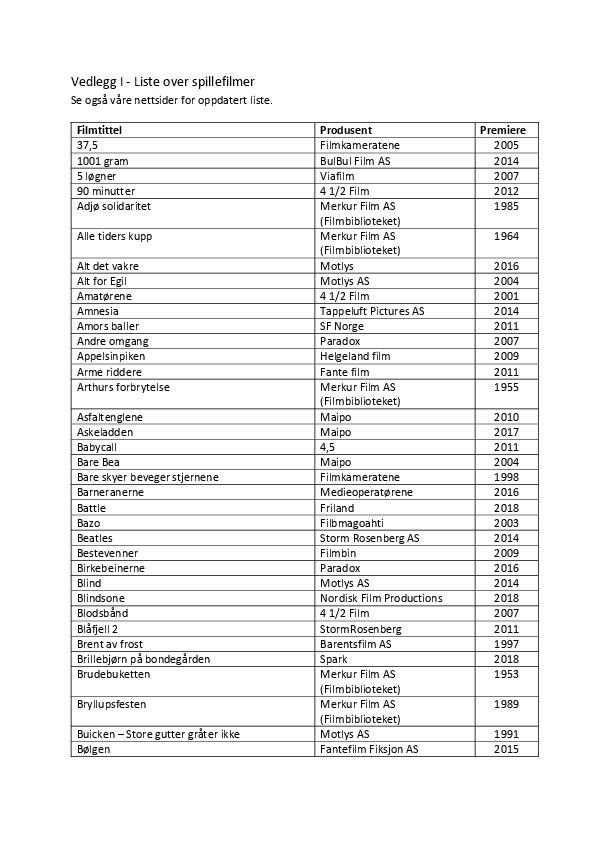 Vedlegg I - Liste over spillefilmer
Se også våre nettsider for oppdatert liste.

| Filmtittel | Produsent | Premiere |
|---|---|---|
| 37,5 | Filmkameratene | 2005 |
| 1001 gram | BulBul Film AS | 2014 |
| 5 løgner | Viafilm | 2007 |
| 90 minutter | 4 1/2 Film | 2012 |
| Adjø solidaritet | Merkur Film AS (Filmbiblioteket) | 1985 |
| Alle tiders kupp | Merkur Film AS (Filmbiblioteket) | 1964 |
| Alt det vakre | Motlys | 2016 |
| Alt for Egil | Motlys AS | 2004 |
| Amatørene | 4 1/2 Film | 2001 |
| Amnesia | Tappeluft Pictures AS | 2014 |
| Amors baller | SF Norge | 2011 |
| Andre omgang | Paradox | 2007 |
| Appelsinpiken | Helgeland film | 2009 |
| Arme riddere | Fante film | 2011 |
| Arthurs forbrytelse | Merkur Film AS (Filmbiblioteket) | 1955 |
| Asfaltenglene | Maipo | 2010 |
| Askeladden | Maipo | 2017 |
| Babycall | 4,5 | 2011 |
| Bare Bea | Maipo | 2004 |
| Bare skyer beveger stjernene | Filmkameratene | 1998 |
| Barneranerne | Medieoperatørene | 2016 |
| Battle | Friland | 2018 |
| Bazo | Filbmagoahti | 2003 |
| Beatles | Storm Rosenberg AS | 2014 |
| Bestevenner | Filmbin | 2009 |
| Birkebeinerne | Paradox | 2016 |
| Blind | Motlys AS | 2014 |
| Blindsone | Nordisk Film Productions | 2018 |
| Blodsbånd | 4 1/2 Film | 2007 |
| Blåfjell 2 | StormRosenberg | 2011 |
| Brent av frost | Barentsfilm AS | 1997 |
| Brillebjørn på bondegården | Spark | 2018 |
| Brudebuketten | Merkur Film AS (Filmbiblioteket) | 1953 |
| Bryllupsfesten | Merkur Film AS (Filmbiblioteket) | 1989 |
| Buicken – Store gutter gråter ikke | Motlys AS | 1991 |
| Bølgen | Fantefilm Fiksjon AS | 2015 |